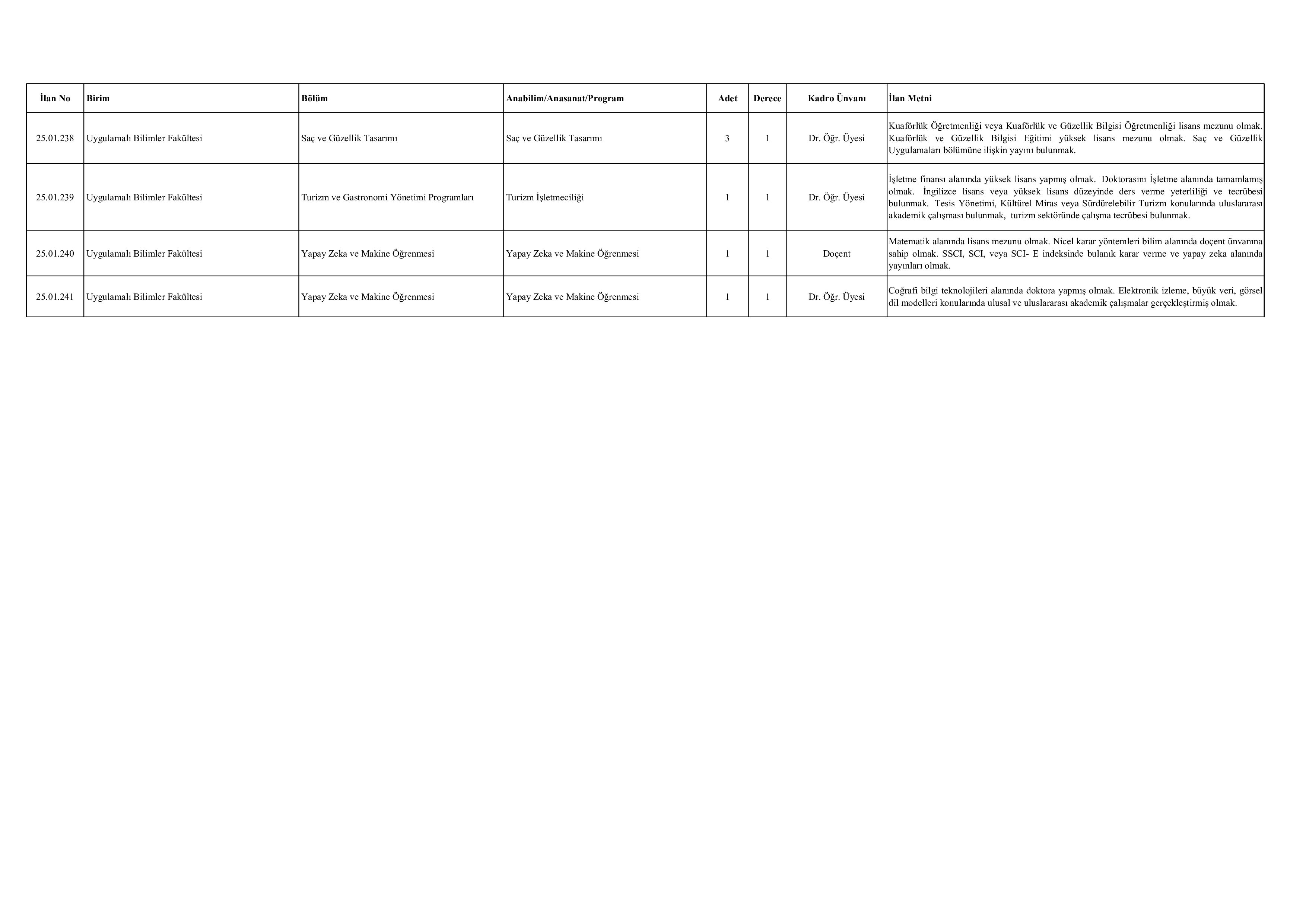 | İlan No | Birim | Bölüm | Anabilim/Anasanat/Program | Adet | Derece | Kadro Ünvanı | İlan Metni |
|---|---|---|---|---|---|---|---|
| 25.01.238 | Uygulamalı Bilimler Fakültesi | Saç ve Güzellik Tasarımı | Saç ve Güzellik Tasarımı | 3 | 1 | Dr. Öğr. Üyesi | Kuaförlük Öğretmenliği veya Kuaförlük ve Güzellik Bilgisi Öğretmenliği lisans mezunu olmak. Kuaförlük ve Güzellik Bilgisi Eğitimi yüksek lisans mezunu olmak. Saç ve Güzellik Uygulamaları bölümüne ilişkin yayını bulunmak. |
| 25.01.239 | Uygulamalı Bilimler Fakültesi | Turizm ve Gastronomi Yönetimi Programları | Turizm İşletmeciliği | 1 | 1 | Dr. Öğr. Üyesi | İşletme finansı alanında yüksek lisans yapmış olmak. Doktorasını İşletme alanında tamamlamış olmak. İngilizce lisans veya yüksek lisans düzeyinde ders verme yeterliliği ve tecrübesi bulunmak. Tesis Yönetimi, Kültürel Miras veya Sürdürelebilir Turizm konularında uluslararası akademik çalışması bulunmak, turizm sektöründe çalışma tecrübesi bulunmak. |
| 25.01.240 | Uygulamalı Bilimler Fakültesi | Yapay Zeka ve Makine Öğrenmesi | Yapay Zeka ve Makine Öğrenmesi | 1 | 1 | Doçent | Matematik alanında lisans mezunu olmak. Nicel karar yöntemleri bilim alanında doçent ünvanına sahip olmak. SSCI, SCI, veya SCI- E indeksinde bulanık karar verme ve yapay zeka alanında yayınları olmak. |
| 25.01.241 | Uygulamalı Bilimler Fakültesi | Yapay Zeka ve Makine Öğrenmesi | Yapay Zeka ve Makine Öğrenmesi | 1 | 1 | Dr. Öğr. Üyesi | Coğrafi bilgi teknolojileri alanında doktora yapmış olmak. Elektronik izleme, büyük veri, görsel dil modelleri konularında ulusal ve uluslararası akademik çalışmalar gerçekleştirmiş olmak. |